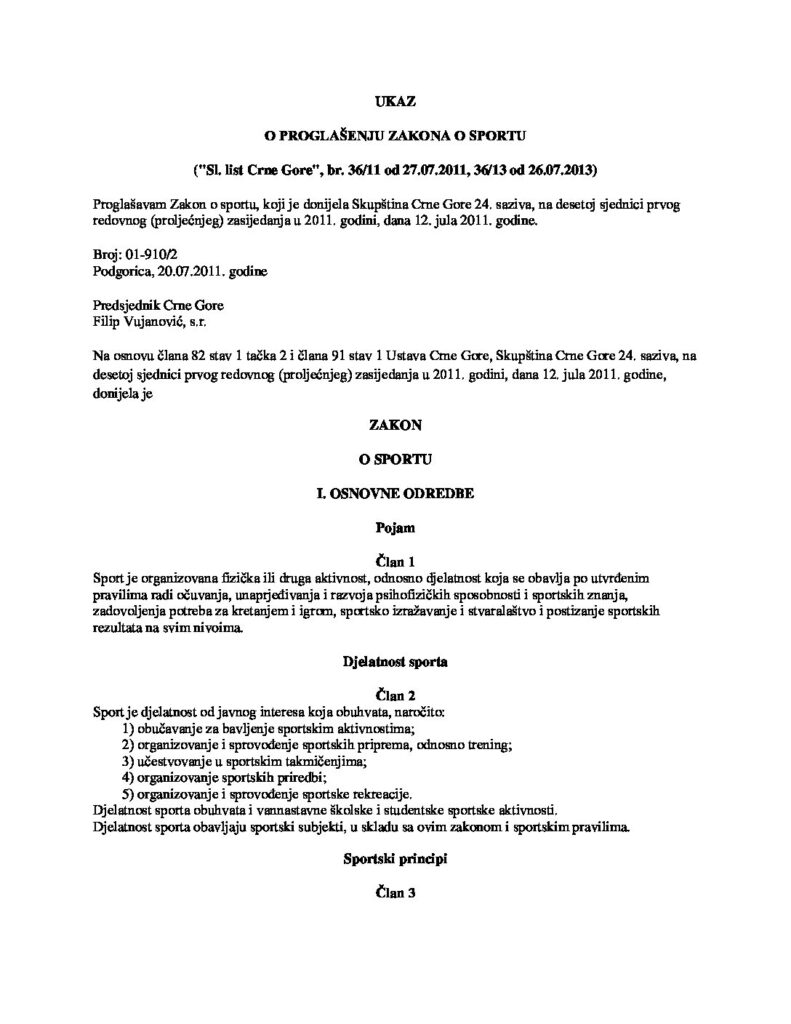 UKAZ

O PROGLAŠENJU ZAKONA O SPORTU

("Sl. list Crne Gore", br. 36/11 od 27.07.2011, 36/13 od 26.07.2013)

Proglašavam Zakon o sportu, koji je donijela Skupština Crne Gore 24. saziva, na desetoj sjednici prvog redovnog (proljećnjeg) zasijedanja u 2011. godini, dana 12. jula 2011. godine.

Broj: 01-910/2
Podgorica, 20.07.2011. godine

Predsjednik Crne Gore
Filip Vujanović, s.r.

Na osnovu člana 82 stav 1 tačka 2 i člana 91 stav 1 Ustava Crne Gore, Skupština Crne Gore 24. saziva, na desetoj sjednici prvog redovnog (proljećnjeg) zasijedanja u 2011. godini, dana 12. jula 2011. godine, donijela je

ZAKON

O SPORTU

I. OSNOVNE ODREDBE

Pojam

Član 1

Sport je organizovana fizička ili druga aktivnost, odnosno djelatnost koja se obavlja po utvrđenim pravilima radi očuvanja, unaprjeđivanja i razvoja psihofizičkih sposobnosti i sportskih znanja, zadovoljenja potreba za kretanjem i igrom, sportsko izražavanje i stvaralaštvo i postizanje sportskih rezultata na svim nivoima.

Djelatnost sporta

Član 2

Sport je djelatnost od javnog interesa koja obuhvata, naročito:
1) obučavanje za bavljenje sportskim aktivnostima;
2) organizovanje i sprovođenje sportskih priprema, odnosno trening;
3) učestvovanje u sportskim takmičenjima;
4) organizovanje sportskih priredbi;
5) organizovanje i sprovođenje sportske rekreacije.
Djelatnost sporta obuhvata i vannastavne školske i studentske sportske aktivnosti.
Djelatnost sporta obavljaju sportski subjekti, u skladu sa ovim zakonom i sportskim pravilima.

Sportski principi

Član 3